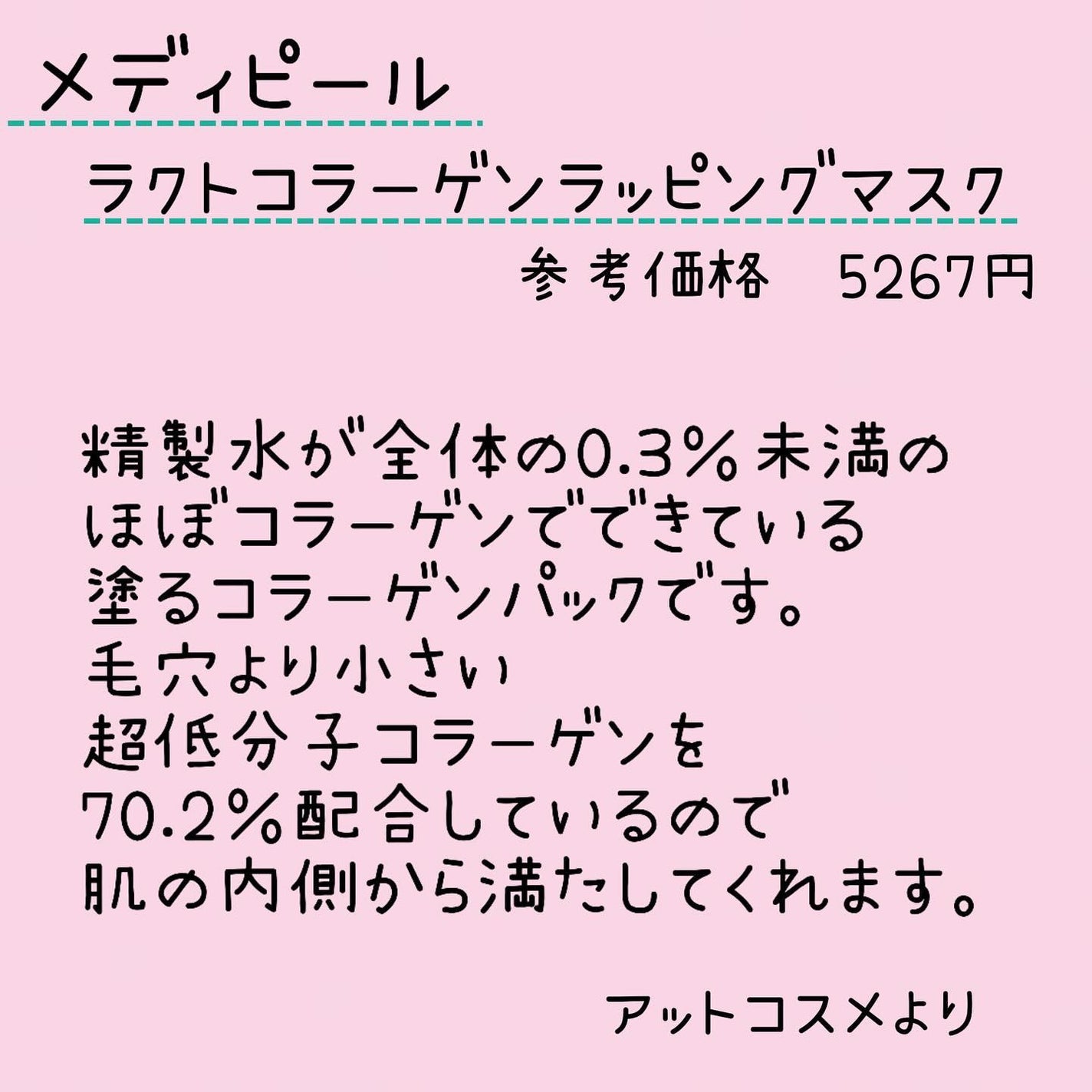 メディピール

ラクトコラーゲンラッピングマスク

参考価格　5267円

精製水が全体の0.3%未満の
ほぼコラーゲンでできている
塗るコラーゲンパックです。
毛穴より小さい
超低分子コラーゲンを
70.2%配合しているので
肌の内側から満たしてくれます。

アットコスメより